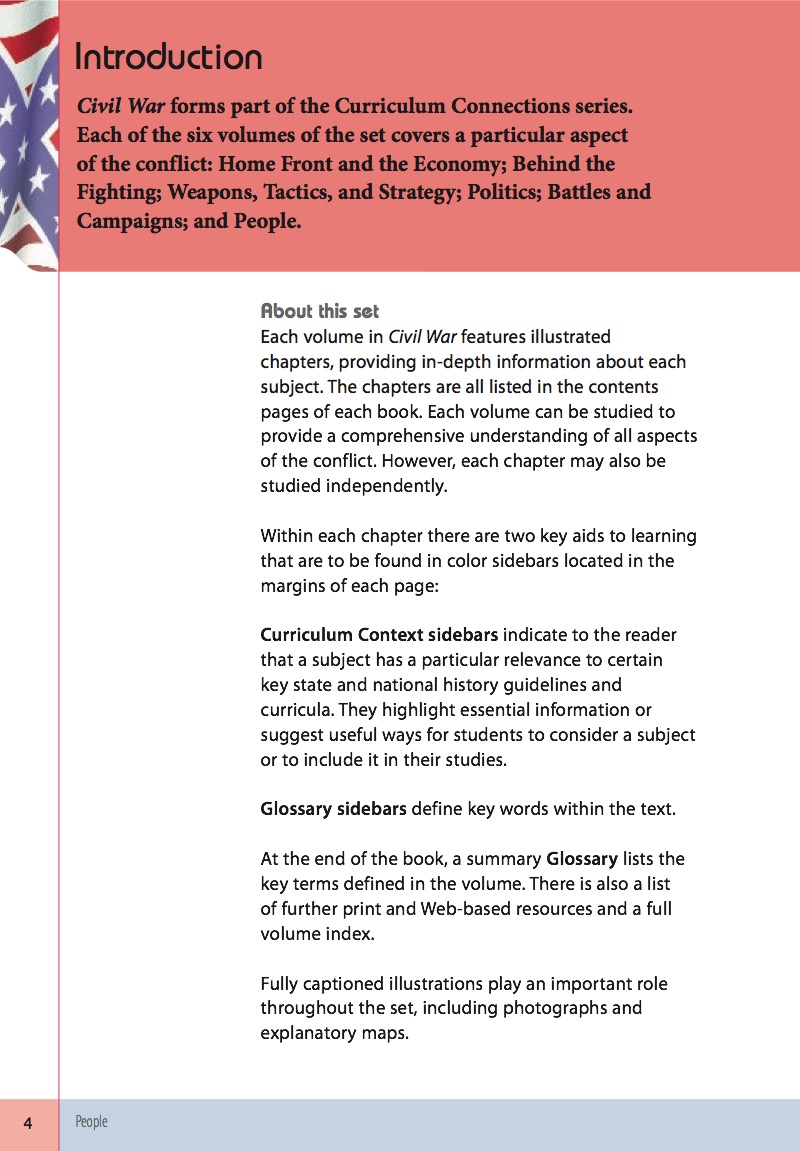 Introduction

Civil War forms part of the Curriculum Connections series. Each of the six volumes of the set covers a particular aspect of the conflict: Home Front and the Economy; Behind the Fighting; Weapons, Tactics, and Strategy; Politics; Battles and Campaigns; and People.

About this set

Each volume in Civil War features illustrated chapters, providing in-depth information about each subject. The chapters are all listed in the contents pages of each book. Each volume can be studied to provide a comprehensive understanding of all aspects of the conflict. However, each chapter may also be studied independently.

Within each chapter there are two key aids to learning that are to be found in color sidebars located in the margins of each page:

Curriculum Context sidebars indicate to the reader that a subject has a particular relevance to certain key state and national history guidelines and curricula. They highlight essential information or suggest useful ways for students to consider a subject or to include it in their studies.

Glossary sidebars define key words within the text.

At the end of the book, a summary Glossary lists the key terms defined in the volume. There is also a list of further print and Web-based resources and a full volume index.

Fully captioned illustrations play an important role throughout the set, including photographs and explanatory maps.

4 People